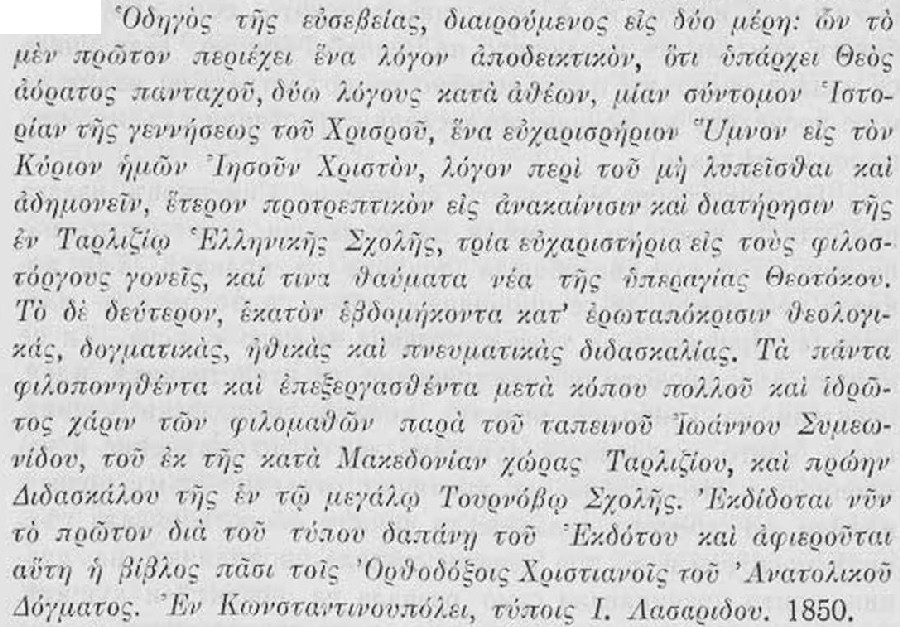 Ὁδηγὸς τῆς εὐσεβείας, διαιρούμενος εἰς δύο μέρη: ὧν τὸ μὲν πρῶτον περιέχει ἕνα λόγον ἀποδεικτικὸν, ὅτι ὑπάρχει Θεὸς ἀόρατος πανταχοῦ, δύω λόγους κατὰ ἀθέων, μίαν σύντομον Ἱστορίαν τῆς γεννήσεως τοῦ Χρισροῦ, ἕνα εὐχαρισρήριον Ὕμνον εἰς τὸν Κύριον ἡμῶν Ἰησοῦν Χριστὸν, λόγον περὶ τοῦ μὴ λυπεῖσθαι καὶ ἀδημονεῖν, ἕτερον προτρεπτικὸν εἰς ἀνακαίνισιν καὶ διατήρησιν τῆς ἐν Ταρλιζίῳ Ἑλληνικῆς Σχολῆς, τρία εὐχαριστήρια εἰς τοὺς φιλοστόργους γονεῖς, καί τινα θαύματα νέα τῆς ὑπεραγίας Θεοτόκου. Τὸ δὲ δεύτερον, ἑκατὸν ἑβδομήκοντα κατ' ἐρωταπόκρισιν θεολογικάς, δογματικὰς, ἠθικὰς καὶ πνευματικὰς διδασκαλίας. Τὰ πάντα φιλοπονηθέντα καὶ ἐπεξεργασθέντα μετὰ κόπου πολλοῦ καὶ ἱδρῶτος χάριν τῶν φιλομαθῶν παρὰ τοῦ ταπεινοῦ Ἰωάννου Συμεωνίδου, τοῦ ἐκ τῆς κατὰ Μακεδονίαν χώρας Ταρλιζίου, καὶ πρώην Διδασκάλου τῆς ἐν τῷ μεγάλῳ Τουρνόβῳ Σχολῆς. Ἐκδίδοται νῦν τὸ πρῶτον διὰ τοῦ τύπου δαπάνῃ τοῦ Ἐκδότου καὶ ἀφιεροῦται αὕτη ἡ βίβλος πᾶσι τοῖς Ὀρθοδόξοις Χριστιανοῖς τοῦ Ἀνατολικοῦ Δόγματος. Ἐν Κωνσταντινουπόλει, τύποις Ι. Λασαριδου. 1850.